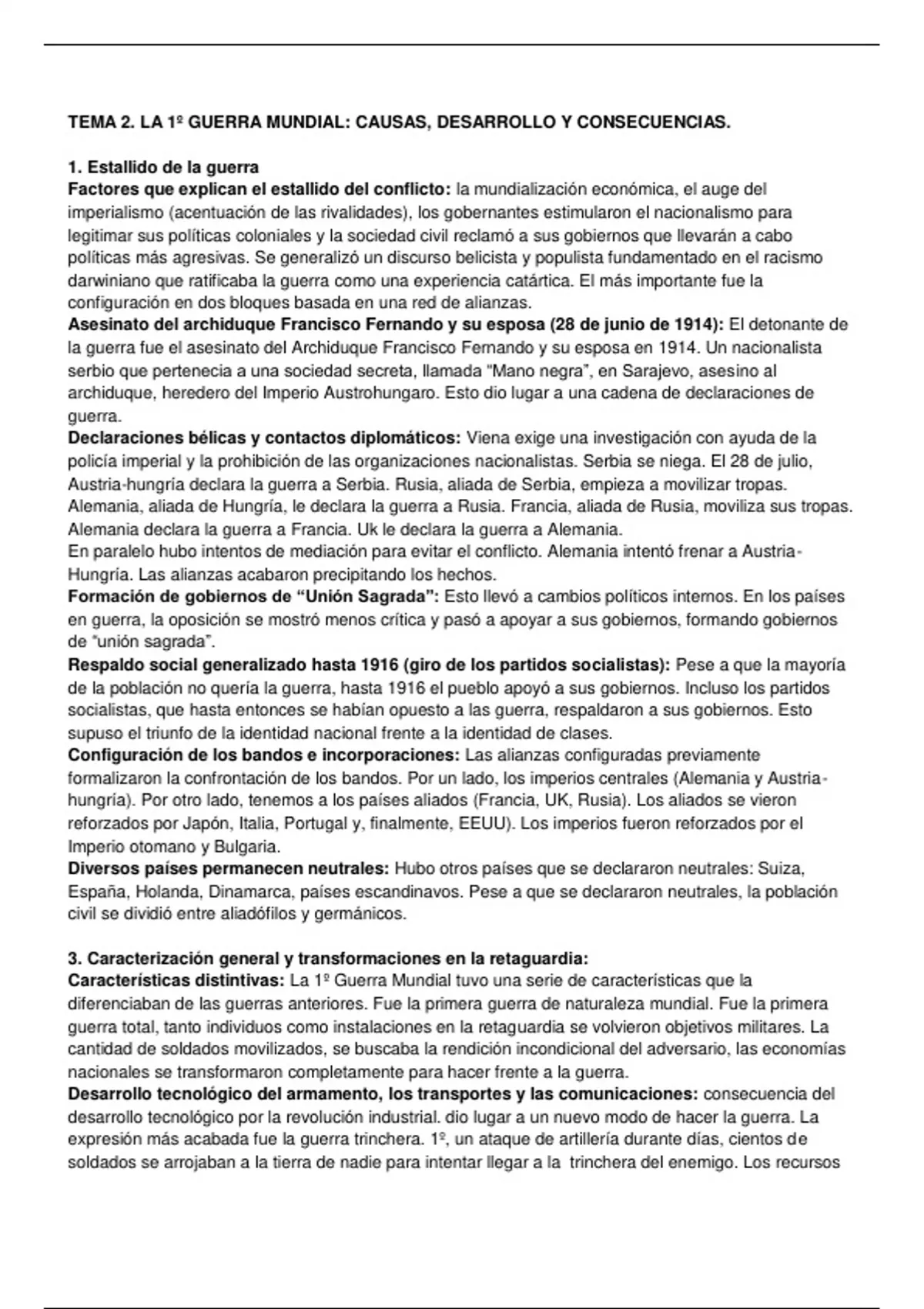 TEMA 2. LA 1º GUERRA MUNDIAL: CAUSAS, DESARROLLO Y CONSECUENCIAS.

1. Estallido de la guerra
Factores que explican el estallido del conflicto: la mundialización económica, el auge del imperialismo (acentuación de las rivalidades), los gobernantes estimularon el nacionalismo para legitimar sus políticas coloniales y la sociedad civil reclamó a sus gobiernos que llevarán a cabo políticas más agresivas. Se generalizó un discurso belicista y populista fundamentado en el racismo darwiniano que ratificaba la guerra como una experiencia catártica. El más importante fue la configuración en dos bloques basada en una red de alianzas.
Asesinato del archiduque Francisco Fernando y su esposa (28 de junio de 1914): El detonante de la guerra fue el asesinato del Archiduque Francisco Fernando y su esposa en 1914. Un nacionalista serbio que pertenecia a una sociedad secreta, llamada "Mano negra", en Sarajevo, asesino al archiduque, heredero del Imperio Austrohungaro. Esto dio lugar a una cadena de declaraciones de guerra.
Declaraciones bélicas y contactos diplomáticos: Viena exige una investigación con ayuda de la policía imperial y la prohibición de las organizaciones nacionalistas. Serbia se niega. El 28 de julio, Austria-hungría declara la guerra a Serbia. Rusia, aliada de Serbia, empieza a movilizar tropas. Alemania, aliada de Hungría, le declara la guerra a Rusia. Francia, aliada de Rusia, moviliza sus tropas. Alemania declara la guerra a Francia. Uk le declara la guerra a Alemania.
En paralelo hubo intentos de mediación para evitar el conflicto. Alemania intentó frenar a Austria-Hungría. Las alianzas acabaron precipitando los hechos.
Formación de gobiernos de "Unión Sagrada": Esto llevó a cambios políticos internos. En los países en guerra, la oposición se mostró menos crítica y pasó a apoyar a sus gobiernos, formando gobiernos de "unión sagrada".
Respaldo social generalizado hasta 1916 (giro de los partidos socialistas): Pese a que la mayoría de la población no quería la guerra, hasta 1916 el pueblo apoyó a sus gobiernos. Incluso los partidos socialistas, que hasta entonces se habían opuesto a las guerra, respaldaron a sus gobiernos. Esto supuso el triunfo de la identidad nacional frente a la identidad de clases.
Configuración de los bandos e incorporaciones: Las alianzas configuradas previamente formalizaron la confrontación de los bandos. Por un lado, los imperios centrales (Alemania y Austria-hungría). Por otro lado, tenemos a los países aliados (Francia, UK, Rusia). Los aliados se vieron reforzados por Japón, Italia, Portugal y, finalmente, EEUU). Los imperios fueron reforzados por el Imperio otomano y Bulgaria.
Diversos países permanecen neutrales: Hubo otros países que se declararon neutrales: Suiza, España, Holanda, Dinamarca, países escandinavos. Pese a que se declararon neutrales, la población civil se dividió entre aliadófilos y germánicos.

3. Caracterización general y transformaciones en la retaguardia:
Características distintivas: La 1º Guerra Mundial tuvo una serie de características que la diferenciaban de las guerras anteriores. Fue la primera guerra de naturaleza mundial. Fue la primera guerra total, tanto individuos como instalaciones en la retaguardia se volvieron objetivos militares. La cantidad de soldados movilizados, se buscaba la rendición incondicional del adversario, las economías nacionales se transformaron completamente para hacer frente a la guerra.
Desarrollo tecnológico del armamento, los transportes y las comunicaciones: consecuencia del desarrollo tecnológico por la revolución industrial. dio lugar a un nuevo modo de hacer la guerra. La expresión más acabada fue la guerra trinchera. 1º, un ataque de artillería durante días, cientos de soldados se arrojaban a la tierra de nadie para intentar llegar a la trinchera del enemigo. Los recursos